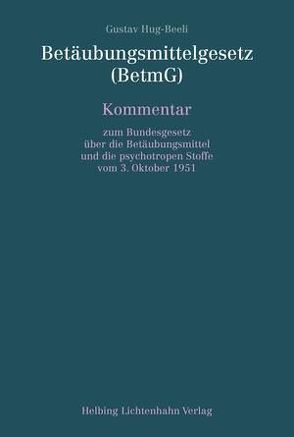 Gustav Hug-Beeli

Betäubungsmittelgesetz (BetmG)

Kommentar

zum Bundesgesetz über die Betäubungsmittel und die psychotropen Stoffe vom 3. Oktober 1951

Helbing Lichtenhahn Verlag